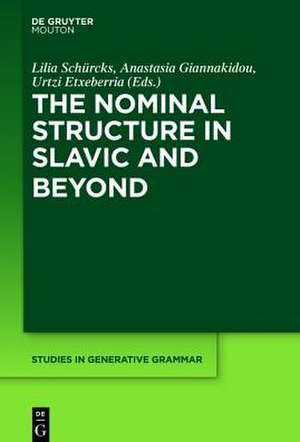 DE GRUYTER
MOUTON

Lilia Schürcks, Anastasia Giannakidou, Urtzi Etxeberria (Eds.)

THE NOMINAL STRUCTURE IN SLAVIC AND BEYOND

STUDIES IN GENERATIVE GRAMMAR

DE
G